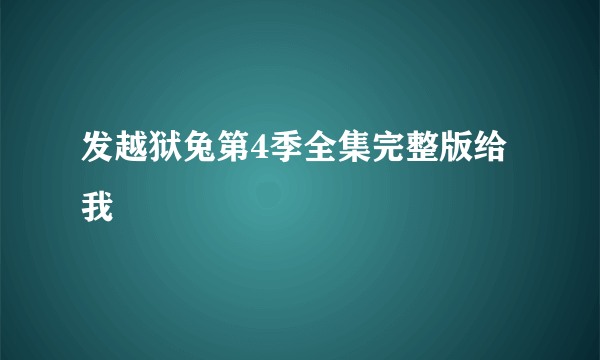 发越狱兔第4季全集完整版给我